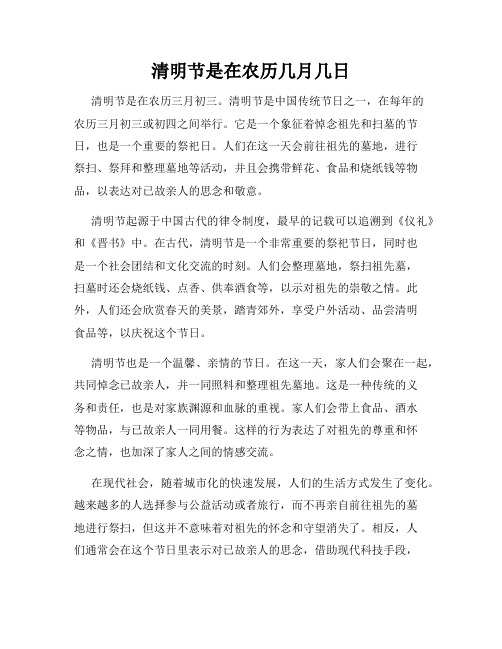 清明节是在农历几月几日

清明节是在农历三月初三。清明节是中国传统节日之一，在每年的农历三月初三或初四之间举行。它是一个象征着悼念祖先和扫墓的节日，也是一个重要的祭祀日。人们在这一天会前往祖先的墓地，进行祭扫、祭拜和整理墓地等活动，并且会携带鲜花、食品和烧纸钱等物品，以表达对已故亲人的思念和敬意。

清明节起源于中国古代的律令制度，最早的记载可以追溯到《仪礼》和《晋书》中。在古代，清明节是一个非常重要的祭祀节日，同时也是一个社会团结和文化交流的时刻。人们会整理墓地，祭扫祖先墓，扫墓时还会烧纸钱、点香、供奉酒食等，以示对祖先的崇敬之情。此外，人们还会欣赏春天的美景，踏青郊外，享受户外活动、品尝清明食品等，以庆祝这个节日。

清明节也是一个温馨、亲情的节日。在这一天，家人们会聚在一起，共同悼念已故亲人，并一同照料和整理祖先墓地。这是一种传统的义务和责任，也是对家族渊源和血脉的重视。家人们会带上食品、酒水等物品，与已故亲人一同用餐。这样的行为表达了对祖先的尊重和怀念之情，也加深了家人之间的情感交流。

在现代社会，随着城市化的快速发展，人们的生活方式发生了变化。越来越多的人选择参与公益活动或者旅行，而不再亲自前往祖先的墓地进行祭扫，但这并不意味着对祖先的怀念和守望消失了。相反，人们通常会在这个节日里表示对已故亲人的思念，借助现代科技手段，